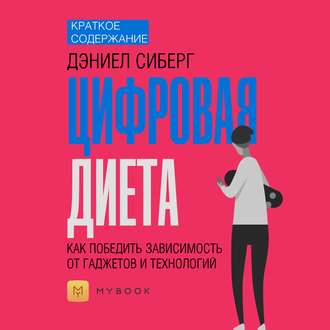 КРАТКОЕ СОДЕРЖАНИЕ

ДЭНИЕЛ СИБЕРГ

ЦИФРОВАЯ ДИЕТА

КАК ПОБЕДИТЬ ЗАВИСИМОСТЬ ОТ ГАДЖЕТОВ И ТЕХНОЛОГИЙ

MYBOOK